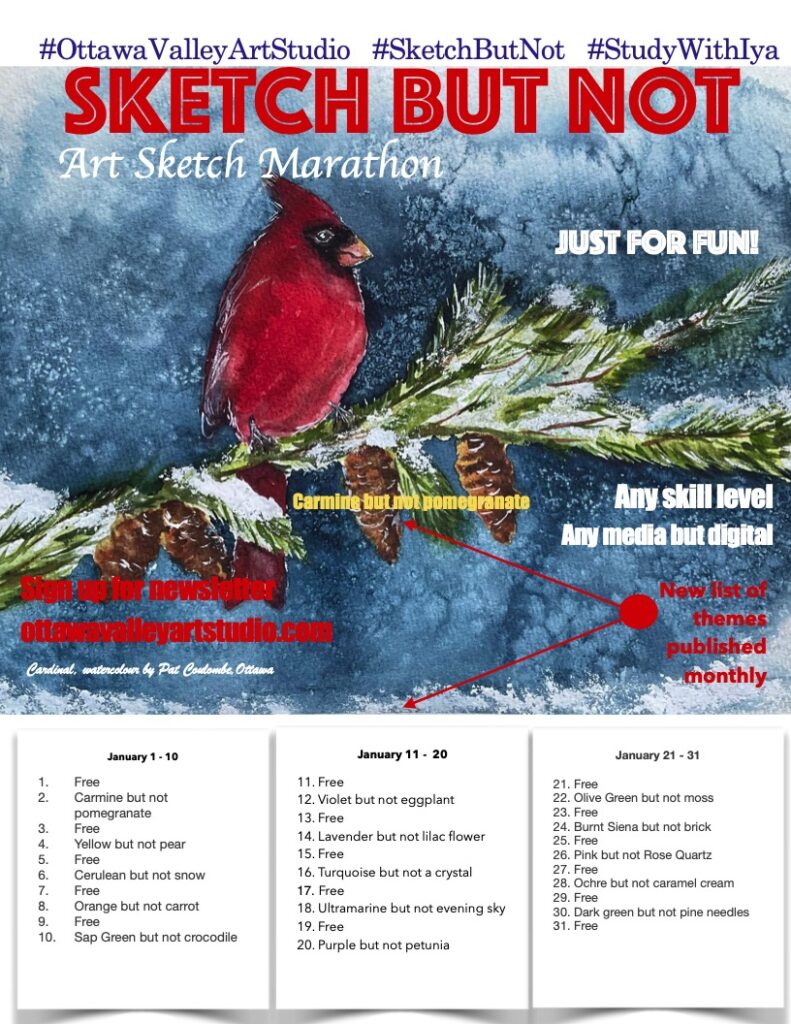 #OttawaValleyArtStudio #SketchButNot #StudyWithIya

SKETCH BUT NOT

Art Sketch Marathon

JUST FOR FUN!

Carmine but not pomegranate

Any skill level

Any media but digital

Sign up for newsletter

ottawavalleyartstudio.com

New list of themes published monthly

Cardinal, watercolour by Pat Coulombe, Ottawa

January 1 - 10

1. Free
2. Carmine but not pomegranate
3. Free
4. Yellow but not pear
5. Free
6. Cerulean but not snow
7. Free
8. Orange but not carrot
9. Free
10. Sap Green but not crocodile

January 11 - 20

11. Free
12. Violet but not eggplant
13. Free
14. Lavender but not lilac flower
15. Free
16. Turquoise but not a crystal
17. Free
18. Ultramarine but not evening sky
19. Free
20. Purple but not petunia

January 21 - 31

21. Free
22. Olive Green but not moss
23. Free
24. Burnt Siena but not brick
25. Free
26. Pink but not Rose Quartz
27. Free
28. Ochre but not caramel cream
29. Free
30. Dark green but not pine needles
31. Free